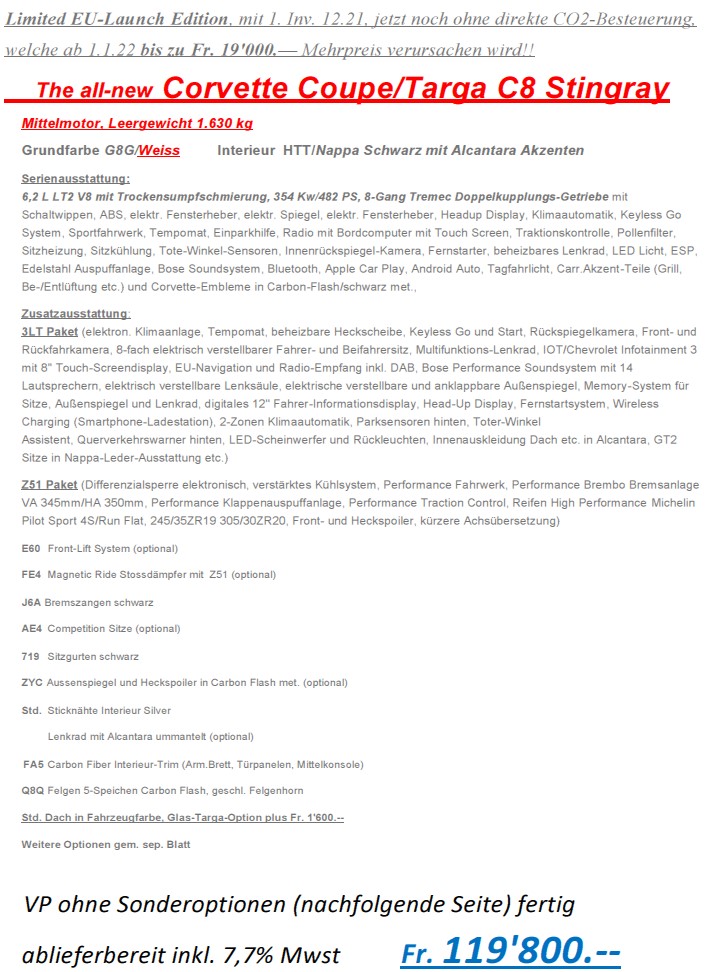 Limited EU-Launch Edition, mit 1. Inv. 12.21, jetzt noch ohne direkte CO2-Besteuerung, welche ab 1.1.22 bis zu Fr. 19'000.— Mehrpreis verursachen wird!!

The all-new Corvette Coupe/Targa C8 Stingray

Mittelmotor, Leergewicht 1.630 kg

Grundfarbe G8G/Weiss Interieur HTT/Nappa Schwarz mit Alcantara Akzenten

Serienausstattung:
6,2 L LT2 V8 mit Trockensumpfschmierung, 354 Kw/482 PS, 8-Gang Tremec Doppelkupplungs-Getriebe mit Schaltwippen, ABS, elektr. Fensterheber, elektr. Spiegel, elektr. Fensterheber, Headup Display, Klimaautomatik, Keyless Go System, Sportfahrwerk, Tempomat, Einparkhilfe, Radio mit Bordcomputer mit Touch Screen, Traktionskontrolle, Pollenfilter, Sitzheizung, Sitzkühlung, Tote-Winkel-Sensoren, Innenrückspiegel-Kamera, Fernstarter, beheizbares Lenkrad, LED Licht, ESP, Edelstahl Auspuffanlage, Bose Soundsystem, Bluetooth, Apple Car Play, Android Auto, Tagfahrlicht, Carr.Akzent-Teile (Grill, Be-/Entlüftung etc.) und Corvette-Embleme in Carbon-Flash/schwarz met.,

Zusatzausstattung:
3LT Paket (elektron. Klimaanlage, Tempomat, beheizbare Heckscheibe, Keyless Go und Start, Rückspiegelkamera, Front- und Rückfahrkamera, 8-fach elektrisch verstellbarer Fahrer- und Beifahrersitz, Multifunktions-Lenkrad, IOT/Chevrolet Infotainment 3 mit 8" Touch-Screendisplay, EU-Navigation und Radio-Empfang inkl. DAB, Bose Performance Soundsystem mit 14 Lautsprechern, elektrisch verstellbare Lenksäule, elektrische verstellbare und anklappbare Außenspiegel, Memory-System für Sitze, Außenspiegel und Lenkrad, digitales 12" Fahrer-Informationsdisplay, Head-Up Display, Fernstartsystem, Wireless Charging (Smartphone-Ladestation), 2-Zonen Klimaautomatik, Parksensoren hinten, Toter-Winkel Assistent, Querverkehrswarner hinten, LED-Scheinwerfer und Rückleuchten, Innenauskleidung Dach etc. in Alcantara, GT2 Sitze in Nappa-Leder-Ausstattung etc.)

Z51 Paket (Differenzialsperre elektronisch, verstärktes Kühlsystem, Performance Fahrwerk, Performance Brembo Bremsanlage VA 345mm/HA 350mm, Performance Klappenauspuffanlage, Performance Traction Control, Reifen High Performance Michelin Pilot Sport 4S/Run Flat, 245/35ZR19 305/30ZR20, Front- und Heckspoiler, kürzere Achsübersetzung)

E60 Front-Lift System (optional)

FE4 Magnetic Ride Stossdämpfer mit Z51 (optional)

J6A Bremszangen schwarz

AE4 Competition Sitze (optional)

719 Sitzgurten schwarz

ZYC Aussenspiegel und Heckspoiler in Carbon Flash met. (optional)

Std. Sticknähte Interieur Silver

Lenkrad mit Alcantara ummantelt (optional)

FA5 Carbon Fiber Interieur-Trim (Arm.Brett, Türpanelen, Mittelkonsole)

Q8Q Felgen 5-Speichen Carbon Flash, geschl. Felgenhorn

Std. Dach in Fahrzeugfarbe, Glas-Targa-Option plus Fr. 1'600.--

Weitere Optionen gem. sep. Blatt

VP ohne Sonderoptionen (nachfolgende Seite) fertig ablieferbereit inkl. 7,7% Mwst Fr. 119'800.--